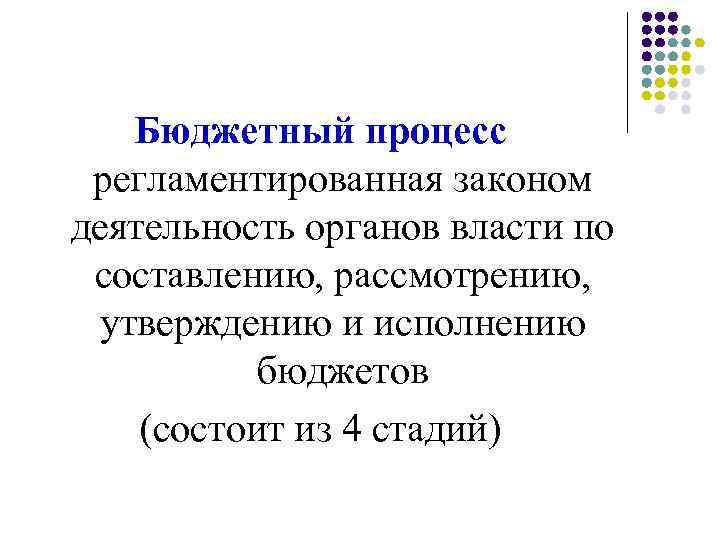 Бюджетный процесс

регламентированная законом деятельность органов власти по составлению, рассмотрению, утверждению и исполнению бюджетов

(состоит из 4 стадий)